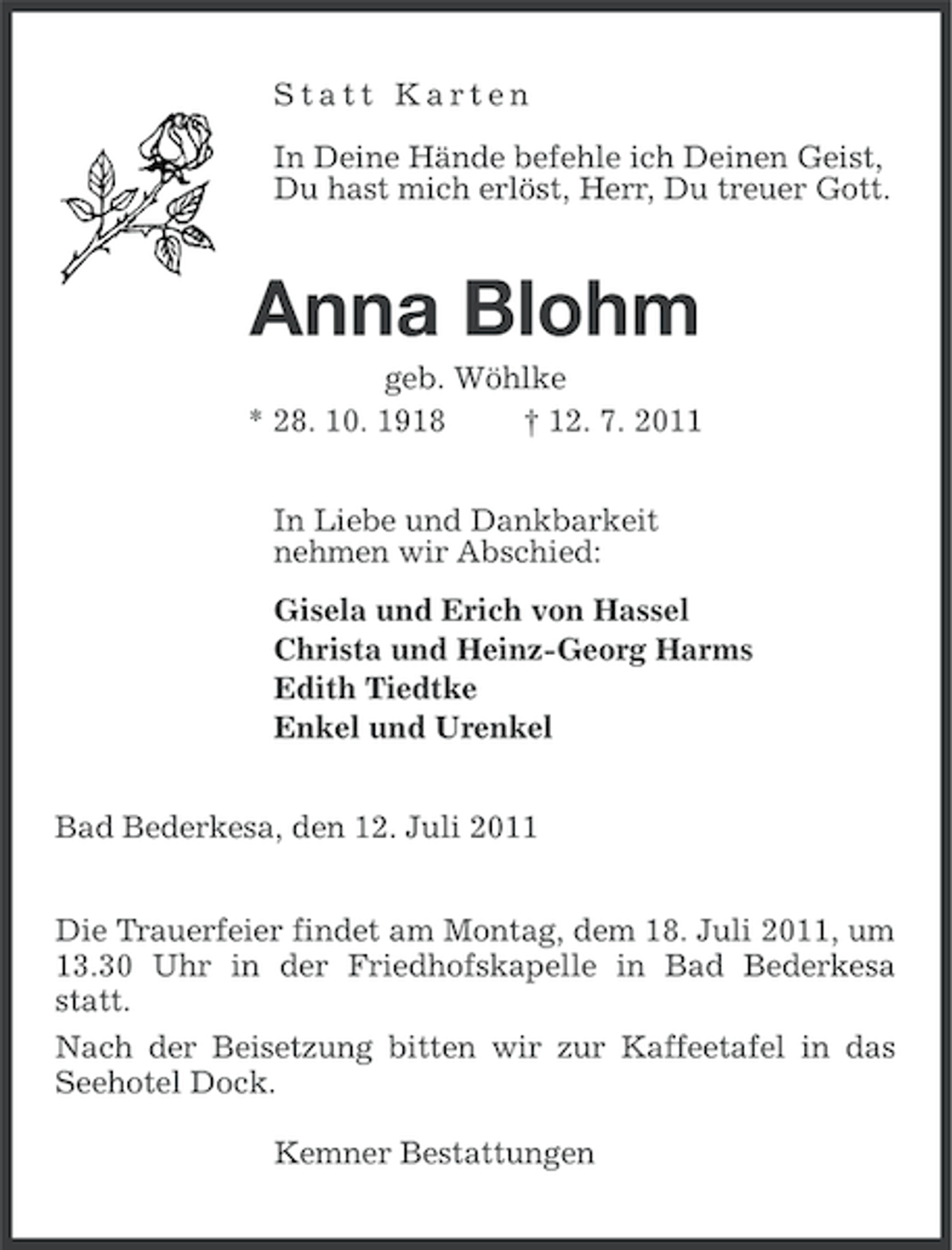 Statt Karten

In Deine Hände befehle ich Deinen Geist,
Du hast mich erlöst, Herr, Du treuer Gott.

Anna Blohm

geb. Wöhlke
* 28. 10. 1918 † 12. 7. 2011

In Liebe und Dankbarkeit
nehmen wir Abschied:

Gisela und Erich von Hassel
Christa und Heinz-Georg Harms
Edith Tiedtke
Enkel und Urenkel

Bad Bederkesa, den 12. Juli 2011

Die Trauerfeier findet am Montag, dem 18. Juli 2011, um 13.30 Uhr in der Friedhofskapelle in Bad Bederkesa statt.

Nach der Beisetzung bitten wir zur Kaffeetafel in das Seehotel Dock.

Kemner Bestattungen